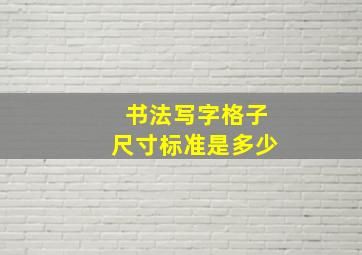 书法写字格子
尺寸标准是多少